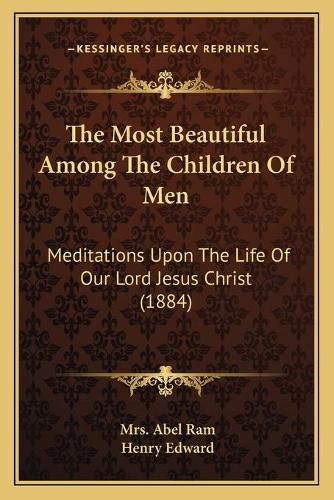 —KESSINGER'S LEGACY REPRINTS—

The Most Beautiful Among The Children Of Men

Meditations Upon The Life Of Our Lord Jesus Christ (1884)

Mrs. Abel Ram
Henry Edward